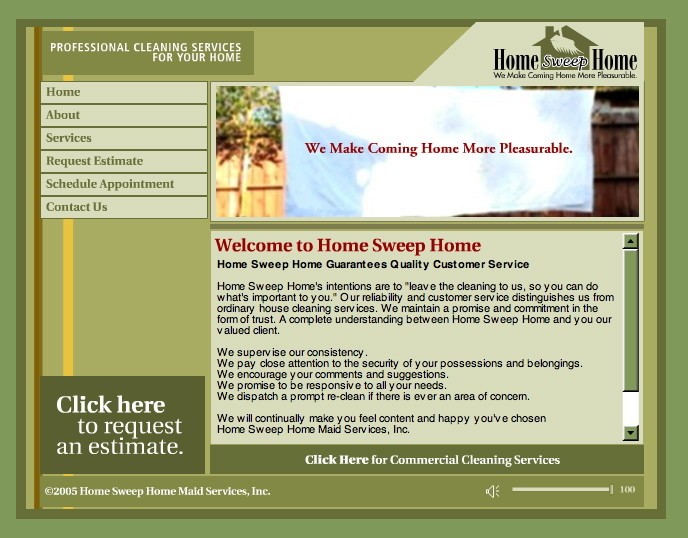 PROFESSIONAL CLEANING SERVICES
FOR YOUR HOME

Home Sweep Home
We Make Coming Home More Pleasurable.

Home
About
Services
Request Estimate
Schedule Appointment
Contact Us

We Make Coming Home More Pleasurable.

Welcome to Home Sweep Home

Home Sweep Home Guarantees Quality Customer Service

Home Sweep Home's intentions are to "leave the cleaning to us, so you can do what's important to you." Our reliability and customer service distinguishes us from ordinary house cleaning services. We maintain a promise and commitment in the form of trust. A complete understanding between Home Sweep Home and you our valued client.

We supervise our consistency.
We pay close attention to the security of your possessions and belongings.
We encourage your comments and suggestions.
We promise to be responsive to all your needs.
We dispatch a prompt re-clean if there is ever an area of concern.

We will continually make you feel content and happy you've chosen Home Sweep Home Maid Services, Inc.

Click here to request an estimate.

Click Here for Commercial Cleaning Services

©2005 Home Sweep Home Maid Services, Inc.

100